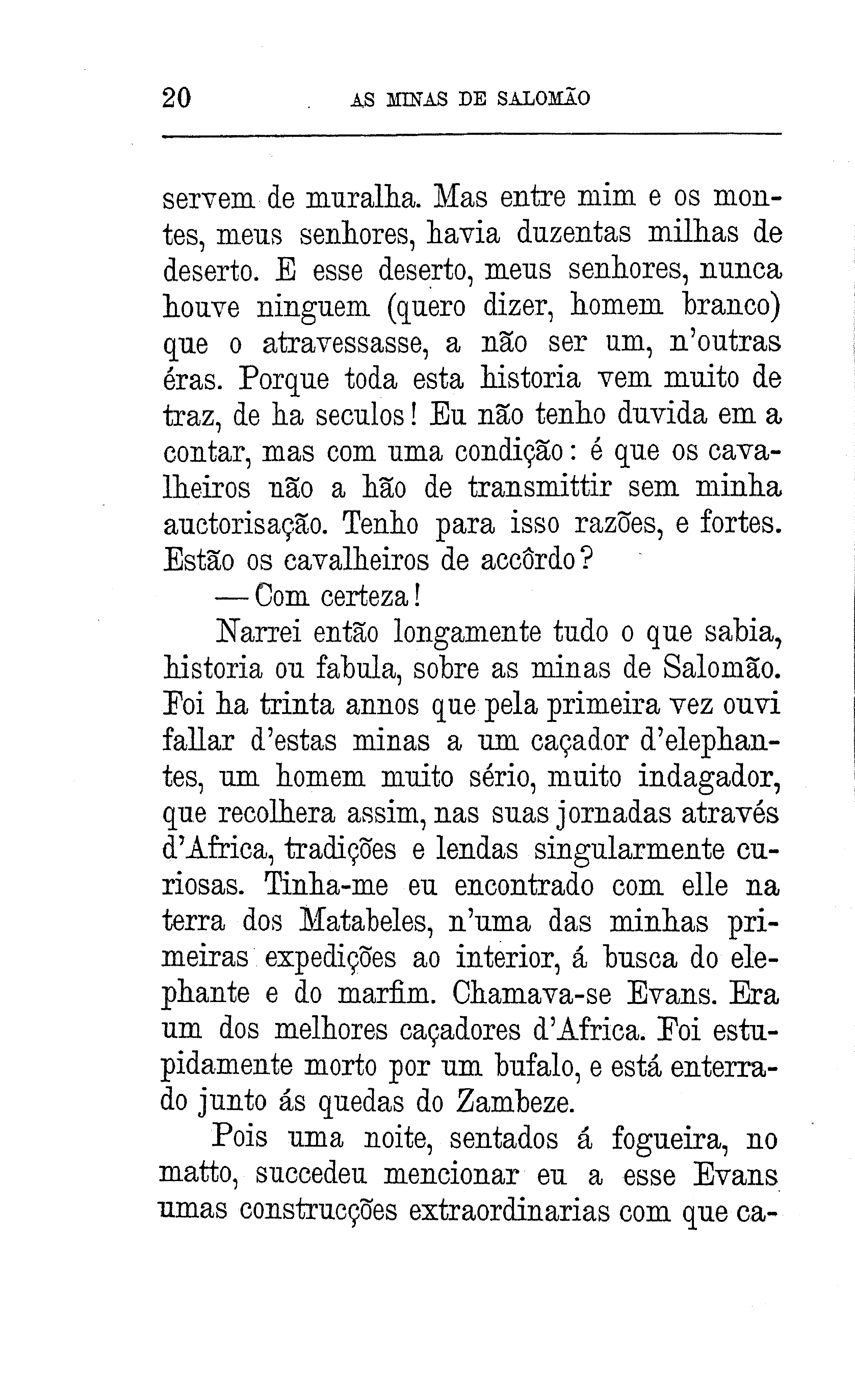 20 AS MINAS DE SALOMÃO

servem de muralha. Mas entre mim e os montes, meus senhores, havia duzentas milhas de deserto. E esse deserto, meus senhores, nunca houve ninguem (quero dizer, homem branco) que o atravessasse, a não ser um, n'outras éras. Porque toda esta historia vem muito de traz, de ha seculos! Eu não tenho duvida em a contar, mas com uma condição: é que os cavalheiros não a hão de transmittir sem minha auctorisação. Tenho para isso razões, e fortes. Estão os cavalheiros de accôrdo?

— Com certeza!

Narrei então longamente tudo o que sabia, historia ou fabula, sobre as minas de Salomão. Foi ha trinta annos que pela primeira vez ouvi fallar d'estas minas a um caçador d'elephantes, um homem muito sério, muito indagador, que recolhera assim, nas suas jornadas através d'Africa, tradições e lendas singularmente curiosas. Tinha-me eu encontrado com elle na terra dos Matabeles, n'uma das minhas primeiras expedições ao interior, á busca do elephante e do marfim. Chamava-se Evans. Era um dos melhores caçadores d'Africa. Foi estupidamente morto por um bufalo, e está enterrado junto ás quedas do Zambeze.

Pois uma noite, sentados á fogueira, no matto, succedeu mencionar eu a esse Evans umas construcções extraordinarias com que ca-